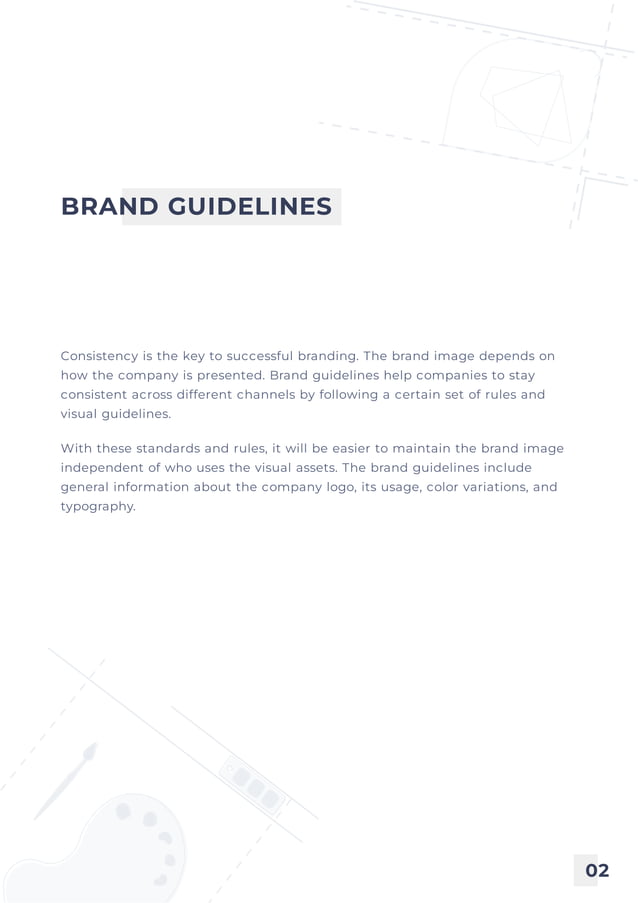 BRAND GUIDELINES

Consistency is the key to successful branding. The brand image depends on how the company is presented. Brand guidelines help companies to stay consistent across different channels by following a certain set of rules and visual guidelines.

With these standards and rules, it will be easier to maintain the brand image independent of who uses the visual assets. The brand guidelines include general information about the company logo, its usage, color variations, and typography.

02